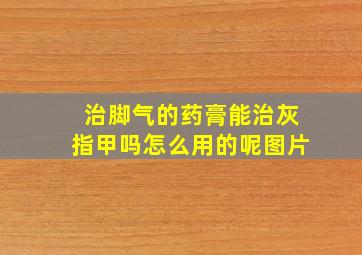 治脚气的药膏能治灰指甲吗怎么用的呢图片